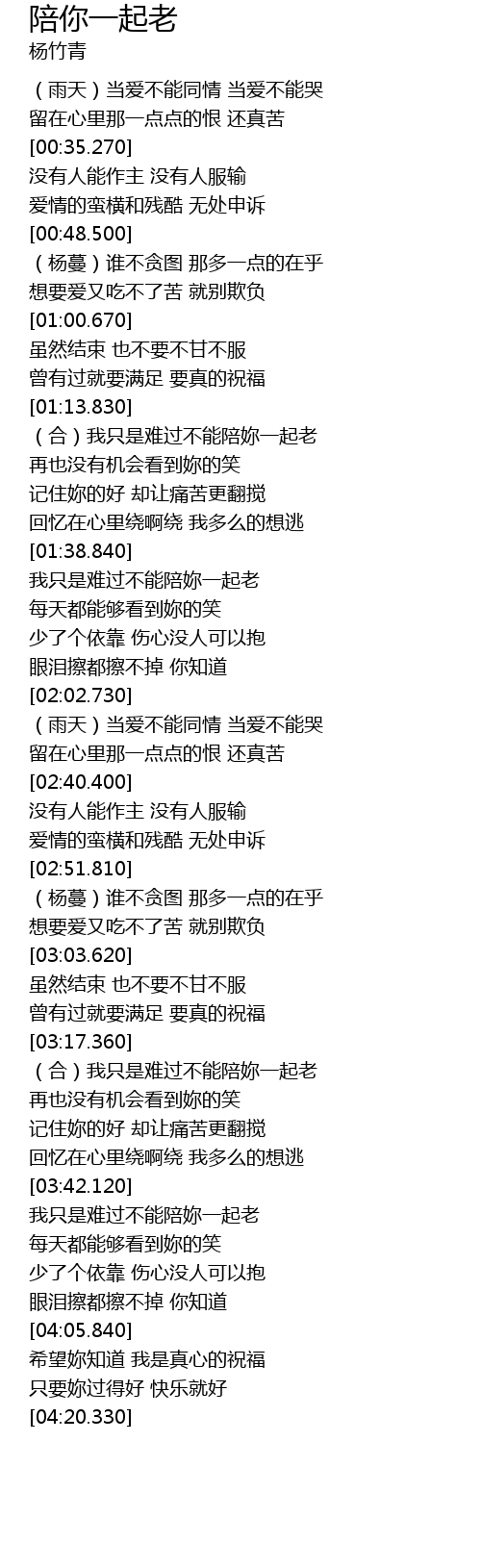 陪你一起老
杨竹青

（雨天）当爱不能同情 当爱不能哭
留在心里那一点点的恨 还真苦
[00:35.270]
没有人能作主 没有人服输
爱情的蛮横和残酷 无处申诉
[00:48.500]
（杨蔓）谁不贪图 那多一点的在乎
想要爱又吃不了苦 就别欺负
[01:00.670]
虽然结束 也不要不甘不服
曾有过就要满足 要真的祝福
[01:13.830]
（合）我只是难过不能陪妳一起老
再也没有机会看到妳的笑
记住妳的好 却让痛苦更翻搅
回忆在心里绕啊绕 我多么的想逃
[01:38.840]
我只是难过不能陪妳一起老
每天都能够看到妳的笑
少了个依靠 伤心没人可以抱
眼泪擦都擦不掉 你知道
[02:02.730]
（雨天）当爱不能同情 当爱不能哭
留在心里那一点点的恨 还真苦
[02:40.400]
没有人能作主 没有人服输
爱情的蛮横和残酷 无处申诉
[02:51.810]
（杨蔓）谁不贪图 那多一点的在乎
想要爱又吃不了苦 就别欺负
[03:03.620]
虽然结束 也不要不甘不服
曾有过就要满足 要真的祝福
[03:17.360]
（合）我只是难过不能陪妳一起老
再也没有机会看到妳的笑
记住妳的好 却让痛苦更翻搅
回忆在心里绕啊绕 我多么的想逃
[03:42.120]
我只是难过不能陪妳一起老
每天都能够看到妳的笑
少了个依靠 伤心没人可以抱
眼泪擦都擦不掉 你知道
[04:05.840]
希望妳知道 我是真心的祝福
只要妳过得好 快乐就好
[04:20.330]